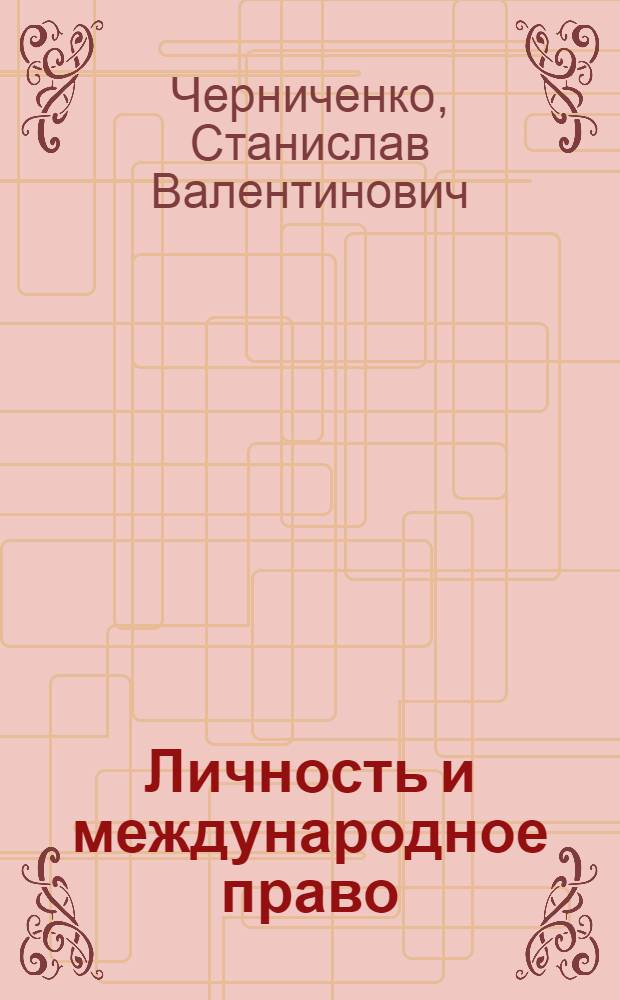 Черниченко, Станислав Валентинович

Личность и международное право